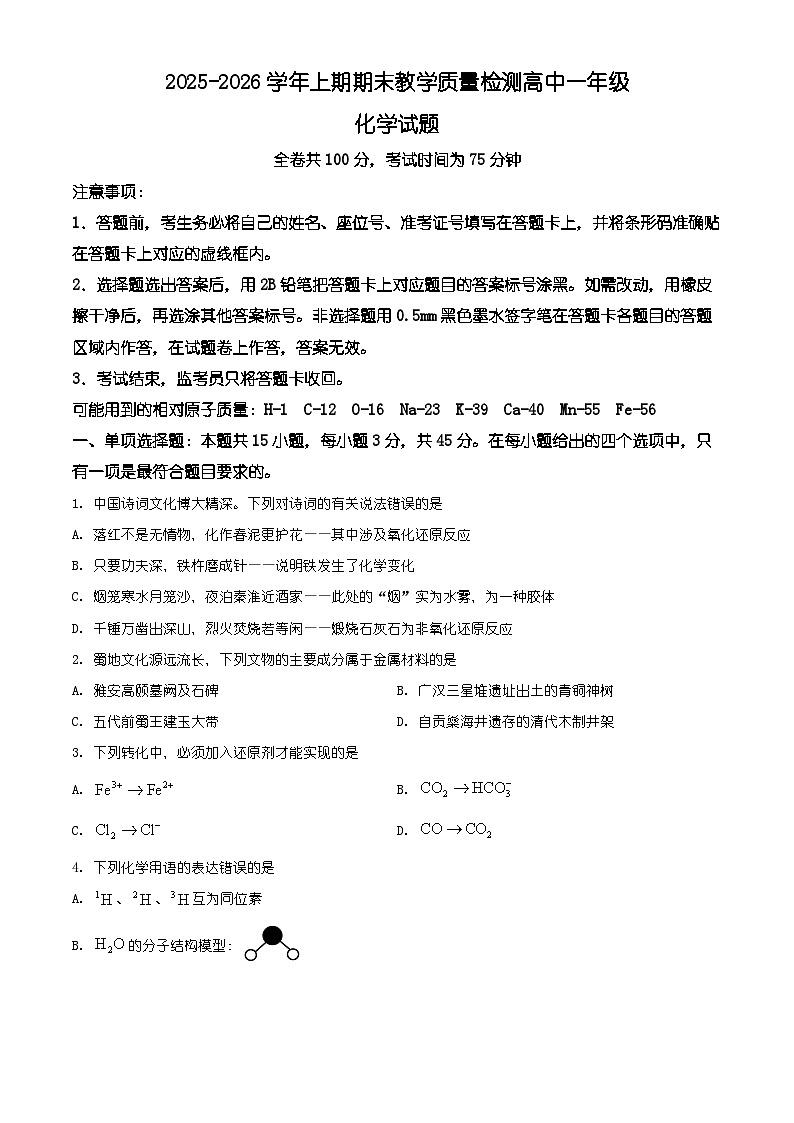 2025-2026 学年上期期末教学质量检测高中一年级

化学试题

全卷共 100 分，考试时间为 75 分钟

注意事项：

1、答题前，考生务必将自己的姓名、座位号、准考证号填写在答题卡上，并将条形码准确贴在答题卡上对应的虚线框内。

2、选择题选出答案后，用 2B 铅笔把答题卡上对应题目的答案标号涂黑。如需改动，用橡皮擦干净后，再选涂其他答案标号。非选择题用 0.5mm 黑色墨水签字笔在答题卡各题目的答题区域内作答，在试题卷上作答，答案无效。

3、考试结束，监考员只将答题卡收回。

可能用到的相对原子质量：H-1 C-12 O-16 Na-23 K-39 Ca-40 Mn-55 Fe-56

一、单项选择题：本题共 15 小题，每小题 3 分，共 45 分。在每小题给出的四个选项中，只有一项是最符合题目要求的。

1. 中国诗词文化博大精深。下列对诗词的有关说法错误的是

A. 落红不是无情物，化作春泥更护花——其中涉及氧化还原反应

B. 只要功夫深，铁杵磨成针——说明铁发生了化学变化

C. 烟笼寒水月笼沙，夜泊秦淮近酒家——此处的“烟”实为水雾，为一种胶体

D. 千锤万凿出深山，烈火焚烧若等闲——煅烧石灰石为非氧化还原反应

2. 蜀地文化源远流长，下列文物的主要成分属于金属材料的是

A. 雅安高颐墓阙及石碑

B. 广汉三星堆遗址出土的青铜神树

C. 五代前蜀王建玉大带

D. 自贡燊海井遗存的清代木制井架

3. 下列转化中，必须加入还原剂才能实现的是

A. $Fe^{3+} \rightarrow Fe^{2+}$

B. $CO_2 \rightarrow HCO_3^-$

C. $Cl_2 \rightarrow Cl^-$

D. $CO \rightarrow CO_2$

4. 下列化学用语的表达错误的是

A. $^1H$、$^2H$、$^3H$ 互为同位素

B. $H_2O$ 的分子结构模型：